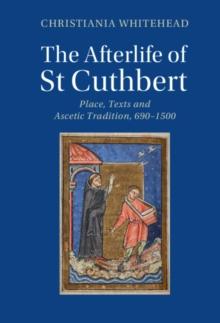 CHRISTIANIA WHITEHEAD

The Afterlife of St Cuthbert

Place, Texts and Ascetic Tradition, 690–1500